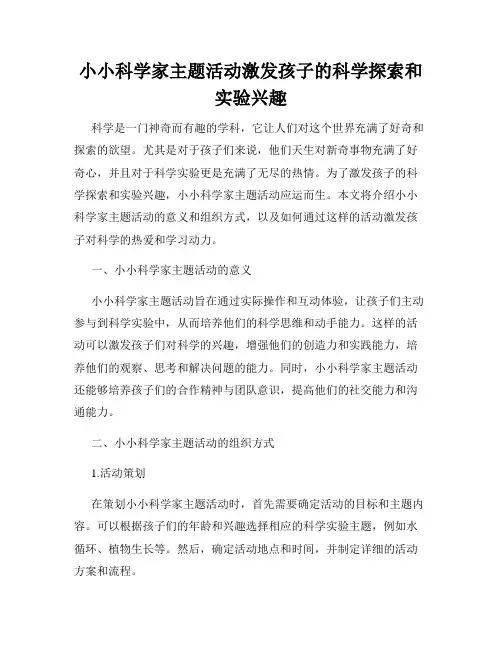 小小科学家主题活动激发孩子的科学探索和实验兴趣

科学是一门神奇而有趣的学科，它让人们对这个世界充满了好奇和探索的欲望。尤其是对于孩子们来说，他们天生对新奇事物充满了好奇心，并且对于科学实验更是充满了无尽的热情。为了激发孩子的科学探索和实验兴趣，小小科学家主题活动应运而生。本文将介绍小小科学家主题活动的意义和组织方式，以及如何通过这样的活动激发孩子对科学的热爱和学习动力。

一、小小科学家主题活动的意义

小小科学家主题活动旨在通过实际操作和互动体验，让孩子们主动参与到科学实验中，从而培养他们的科学思维和动手能力。这样的活动可以激发孩子们对科学的兴趣，增强他们的创造力和实践能力，培养他们的观察、思考和解决问题的能力。同时，小小科学家主题活动还能够培养孩子们的合作精神与团队意识，提高他们的社交能力和沟通能力。

二、小小科学家主题活动的组织方式

1.活动策划

在策划小小科学家主题活动时，首先需要确定活动的目标和主题内容。可以根据孩子们的年龄和兴趣选择相应的科学实验主题，例如水循环、植物生长等。然后，确定活动地点和时间，并制定详细的活动方案和流程。